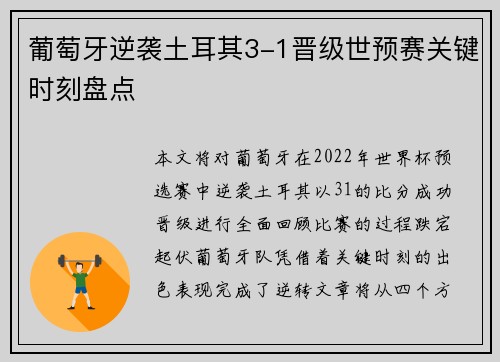 葡萄牙逆袭土耳其3-1晋级世预赛关键时刻盘点

本文将对葡萄牙在2022年世界杯预选赛中逆袭土耳其以31的比分成功晋级进行全面回顾比赛的过程跌宕起伏葡萄牙队凭借着关键时刻的出色表现完成了逆转文章将从四个方